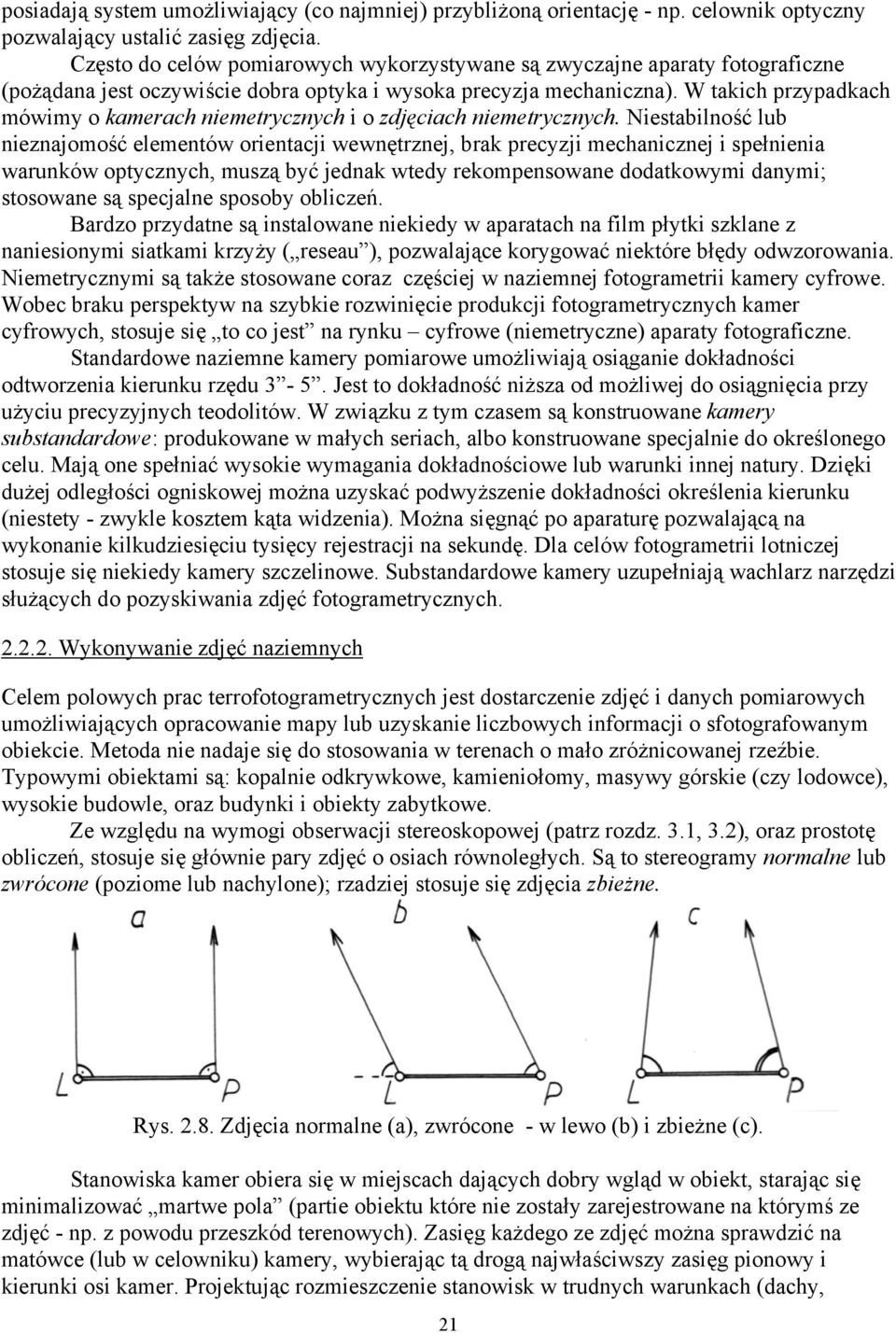 posiadają system umożliwiający (co najmniej) przybliżoną orientację - np. celownik optyczny pozwalający ustalić zasięg zdjęcia.

Często do celów pomiarowych wykorzystywane są zwyczajne aparaty fotograficzne (pożądana jest oczywiście dobra optyka i wysoka precyzja mechaniczna). W takich przypadkach mówimy o kamerach niemetrycznych i o zdjęciach niemetrycznych. Niestabilność lub nieznajomość elementów orientacji wewnętrznej, brak precyzji mechanicznej i spełnienia warunków optycznych, muszą być jednak wtedy rekompensowane dodatkowymi danymi; stosowane są specjalne sposoby obliczeń.

Bardzo przydatne są instalowane niekiedy w aparatach na film płytki szklane z naniesionymi siatkami krzyży („reseau”), pozwalające korygować niektóre błędy odwzorowania. Niemetrycznymi są także stosowane coraz częściej w naziemnej fotogrametrii kamery cyfrowe. Wobec braku perspektyw na szybkie rozwinięcie produkcji fotogrametrycznych kamer cyfrowych, stosuje się „to co jest” na rynku – cyfrowe (niemetryczne) aparaty fotograficzne.

Standardowe naziemne kamery pomiarowe umożliwiają osiąganie dokładności odtworzenia kierunku rzędu 3”- 5”. Jest to dokładność niższa od możliwej do osiągnięcia przy użyciu precyzyjnych teodolitów. W związku z tym czasem są konstruowane kamery substandardowe: produkowane w małych seriach, albo konstruowane specjalnie do określonego celu. Mają one spełniać wysokie wymagania dokładnościowe lub warunki innej natury. Dzięki dużej odległości ogniskowej można uzyskać podwyższenie dokładności określenia kierunku (niestety - zwykle kosztem kąta widzenia). Można sięgnąć po aparaturę pozwalającą na wykonanie kilkudziesięciu tysięcy rejestracji na sekundę. Dla celów fotogrametrii lotniczej stosuje się niekiedy kamery szczelinowe. Substandardowe kamery uzupełniają wachlarz narzędzi służących do pozyskiwania zdjęć fotogrametrycznych.

2.2.2. Wykonywanie zdjęć naziemnych

Celem polowych prac terrofotogrametrycznych jest dostarczenie zdjęć i danych pomiarowych umożliwiających opracowanie mapy lub uzyskanie liczbowych informacji o sfotografowanym obiekcie. Metoda nie nadaje się do stosowania w terenach o mało zróżnicowanej rzeźbie. Typowymi obiektami są: kopalnie odkrywkowe, kamieniołomy, masywy górskie (czy lodowce), wysokie budowle, oraz budynki i obiekty zabytkowe.

Ze względu na wymogi obserwacji stereoskopowej (patrz rozdz. 3.1, 3.2), oraz prostotę obliczeń, stosuje się głównie pary zdjęć o osiach równoległych. Są to stereogramy normalne lub zwrócone (poziome lub nachylone); rzadziej stosuje się zdjęcia zbieżne.

a
L P
b
L P
c
L P

Rys. 2.8. Zdjęcia normalne (a), zwrócone - w lewo (b) i zbieżne (c).

Stanowiska kamer obiera się w miejscach dających dobry wgląd w obiekt, starając się minimalizować „martwe pola” (partie obiektu które nie zostały zarejestrowane na którymś ze zdjęć - np. z powodu przeszkód terenowych). Zasięg każdego ze zdjęć można sprawdzić na matówce (lub w celowniku) kamery, wybierając tą drogą najwłaściwszy zasięg pionowy i kierunki osi kamer. Projektując rozmieszczenie stanowisk w trudnych warunkach (dachy,

21